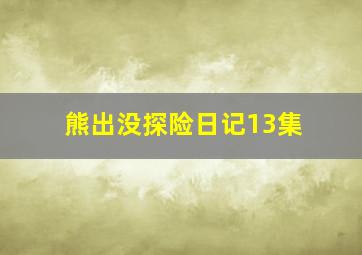 熊出没探险日记13集